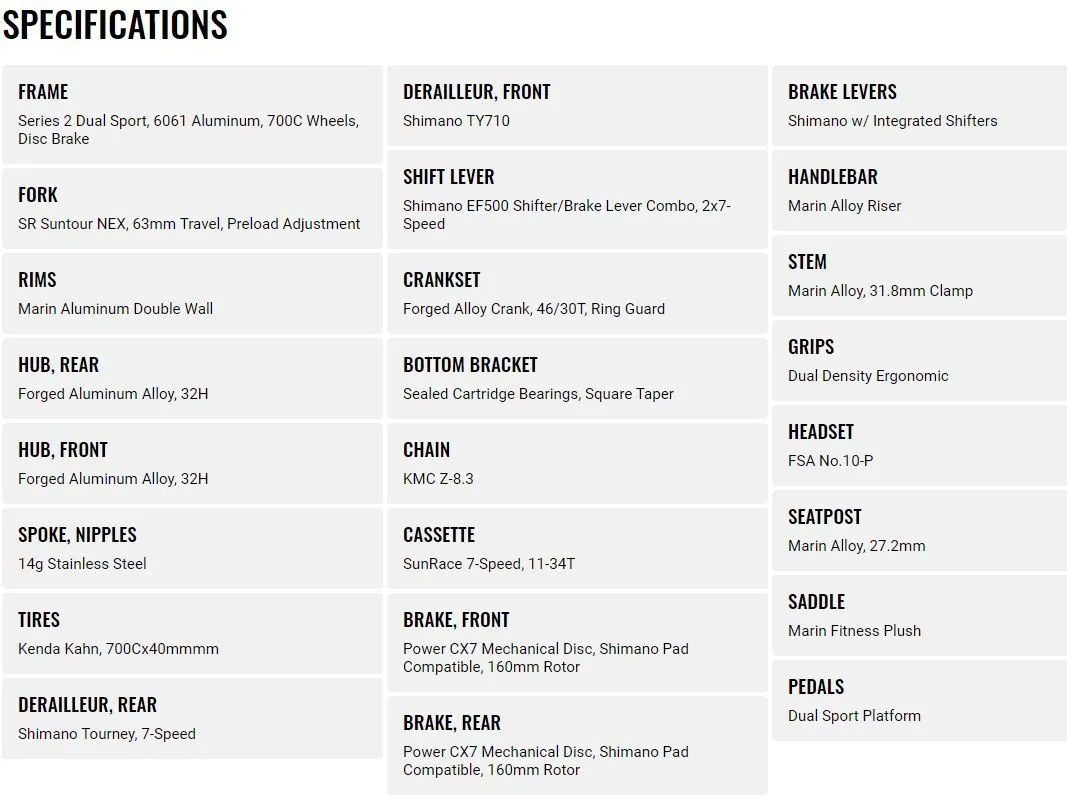 SPECIFICATIONS

FRAME
Series 2 Dual Sport, 6061 Aluminum, 700C Wheels, Disc Brake

FORK
SR Suntour NEX, 63mm Travel, Preload Adjustment

RIMS
Marin Aluminum Double Wall

HUB, REAR
Forged Aluminum Alloy, 32H

HUB, FRONT
Forged Aluminum Alloy, 32H

SPOKE, NIPPLES
14g Stainless Steel

TIRES
Kenda Kahn, 700Cx40mmmm

DERAILLEUR, REAR
Shimano Tourney, 7-Speed

DERAILLEUR, FRONT
Shimano TY710

SHIFT LEVER
Shimano EF500 Shifter/Brake Lever Combo, 2x7-Speed

CRANKSET
Forged Alloy Crank, 46/30T, Ring Guard

BOTTOM BRACKET
Sealed Cartridge Bearings, Square Taper

CHAIN
KMC Z-8.3

CASSETTE
SunRace 7-Speed, 11-34T

BRAKE, FRONT
Power CX7 Mechanical Disc, Shimano Pad Compatible, 160mm Rotor

BRAKE, REAR
Power CX7 Mechanical Disc, Shimano Pad Compatible, 160mm Rotor

BRAKE LEVERS
Shimano w/ Integrated Shifters

HANDLEBAR
Marin Alloy Riser

STEM
Marin Alloy, 31.8mm Clamp

GRIPS
Dual Density Ergonomic

HEADSET
FSA No.10-P

SEATPOST
Marin Alloy, 27.2mm

SADDLE
Marin Fitness Plush

PEDALS
Dual Sport Platform